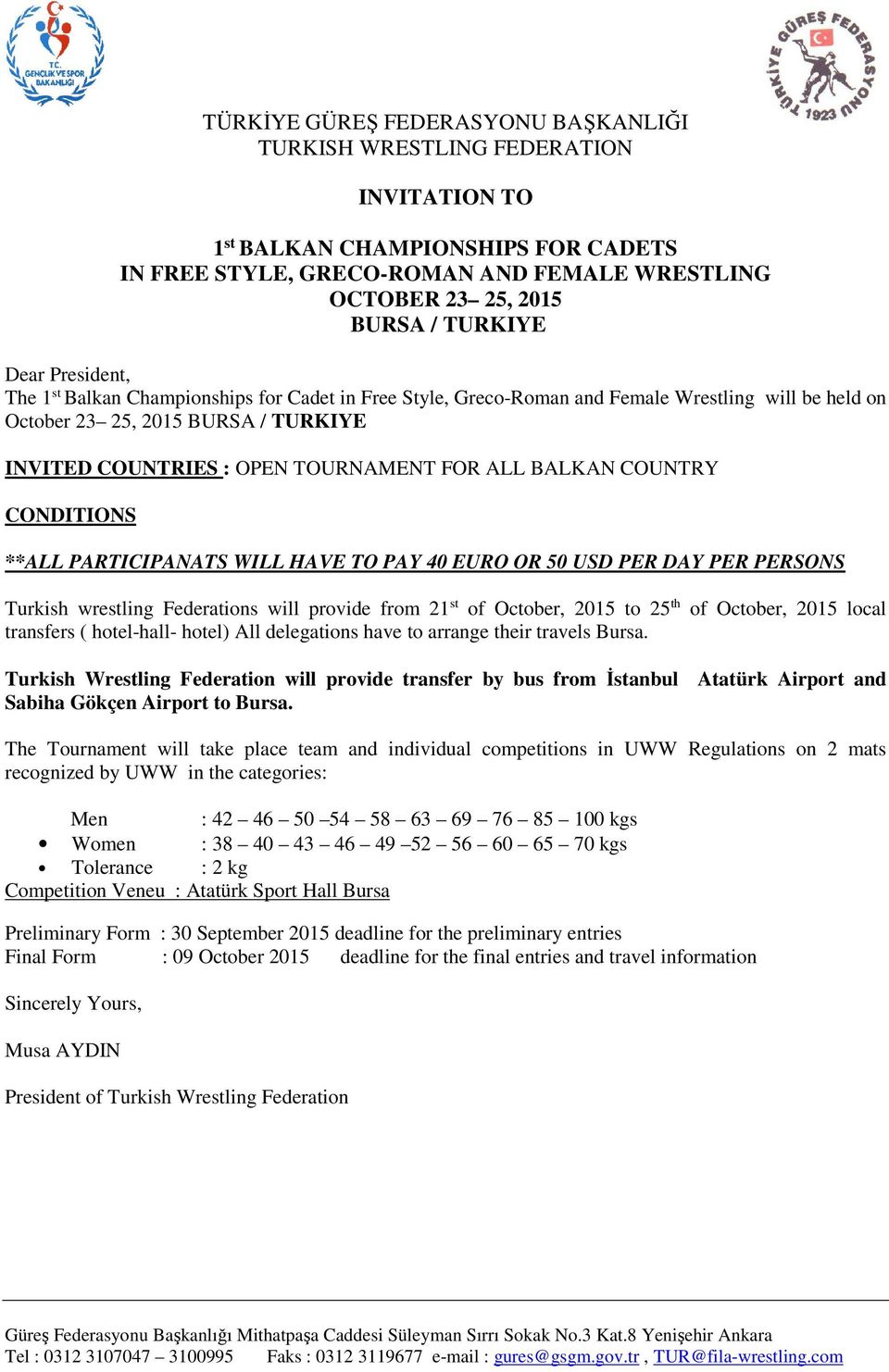 T.C. GENÇLİK VE SPOR BAKANLIĞI

TÜRKİYE GÜREŞ FEDERASYONU 1923

TÜRKİYE GÜREŞ FEDERASYONU BAŞKANLIĞI
TURKISH WRESTLING FEDERATION

INVITATION TO

1$^{st}$ BALKAN CHAMPIONSHIPS FOR CADETS
IN FREE STYLE, GRECO-ROMAN AND FEMALE WRESTLING
OCTOBER 23– 25, 2015
BURSA / TURKIYE

Dear President,
The 1$^{st}$ Balkan Championships for Cadet in Free Style, Greco-Roman and Female Wrestling will be held on October 23– 25, 2015 BURSA / TURKIYE

INVITED COUNTRIES : OPEN TOURNAMENT FOR ALL BALKAN COUNTRY

CONDITIONS

**ALL PARTICIPANATS WILL HAVE TO PAY 40 EURO OR 50 USD PER DAY PER PERSONS

Turkish wrestling Federations will provide from 21$^{st}$ of October, 2015 to 25$^{th}$ of October, 2015 local transfers ( hotel-hall- hotel) All delegations have to arrange their travels Bursa.

Turkish Wrestling Federation will provide transfer by bus from İstanbul Atatürk Airport and Sabiha Gökçen Airport to Bursa.

The Tournament will take place team and individual competitions in UWW Regulations on 2 mats recognized by UWW in the categories:

Men : 42 – 46 – 50 –54 – 58 – 63 – 69 – 76 – 85 – 100 kgs
• Women : 38 – 40 – 43 – 46 – 49 –52 – 56 – 60 – 65 – 70 kgs
• Tolerance : 2 kg
Competition Veneu : Atatürk Sport Hall Bursa

Preliminary Form : 30 September 2015 deadline for the preliminary entries
Final Form : 09 October 2015 deadline for the final entries and travel information

Sincerely Yours,

Musa AYDIN

President of Turkish Wrestling Federation

Güreş Federasyonu Başkanlığı Mithatpaşa Caddesi Süleyman Sırrı Sokak No.3 Kat.8 Yenişehir Ankara
Tel : 0312 3107047 – 3100995 Faks : 0312 3119677 e-mail : gures@gsgm.gov.tr , TUR@fila-wrestling.com